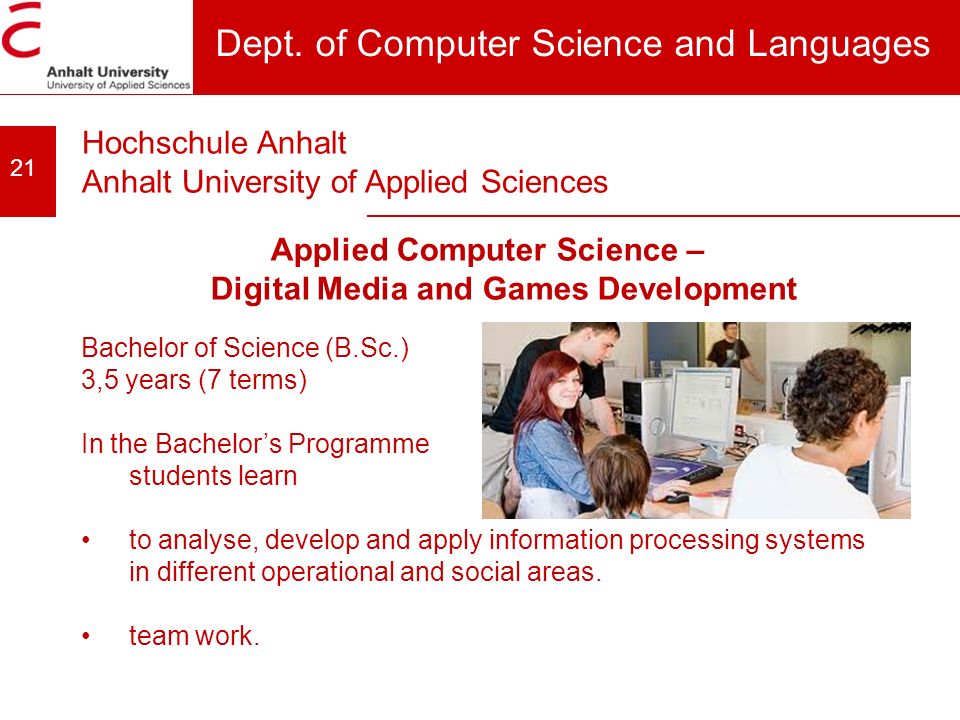 Anhalt University
University of Applied Sciences

Dept. of Computer Science and Languages

21

Hochschule Anhalt
Anhalt University of Applied Sciences

Applied Computer Science –
Digital Media and Games Development

Bachelor of Science (B.Sc.)
3,5 years (7 terms)

In the Bachelor's Programme students learn

• to analyse, develop and apply information processing systems in different operational and social areas.

• team work.